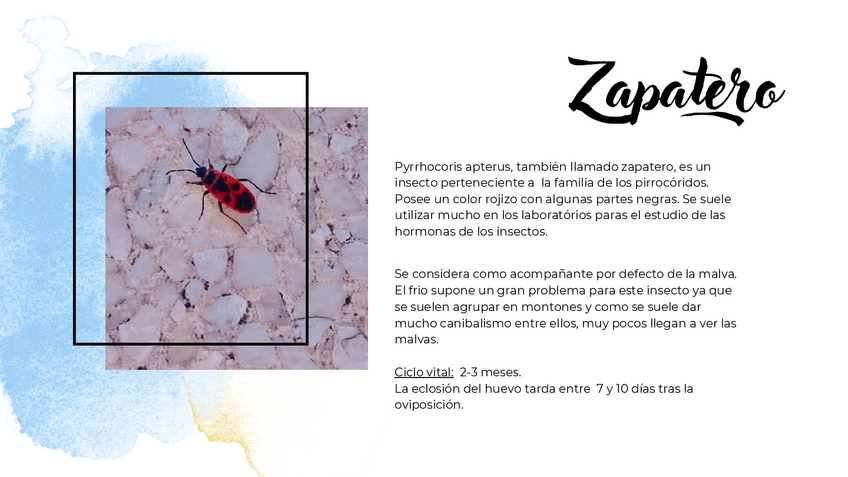 Zapatero

Pyrrhocoris apterus, también llamado zapatero, es un insecto perteneciente a la familia de los pirrocóridos. Posee un color rojizo con algunas partes negras. Se suele utilizar mucho en los laboratórios paras el estudio de las hormonas de los insectos.

Se considera como acompañante por defecto de la malva. El frio supone un gran problema para este insecto ya que se suelen agrupar en montones y como se suele dar mucho canibalismo entre ellos, muy pocos llegan a ver las malvas.

Ciclo vital: 2-3 meses.
La eclosión del huevo tarda entre 7 y 10 días tras la oviposición.